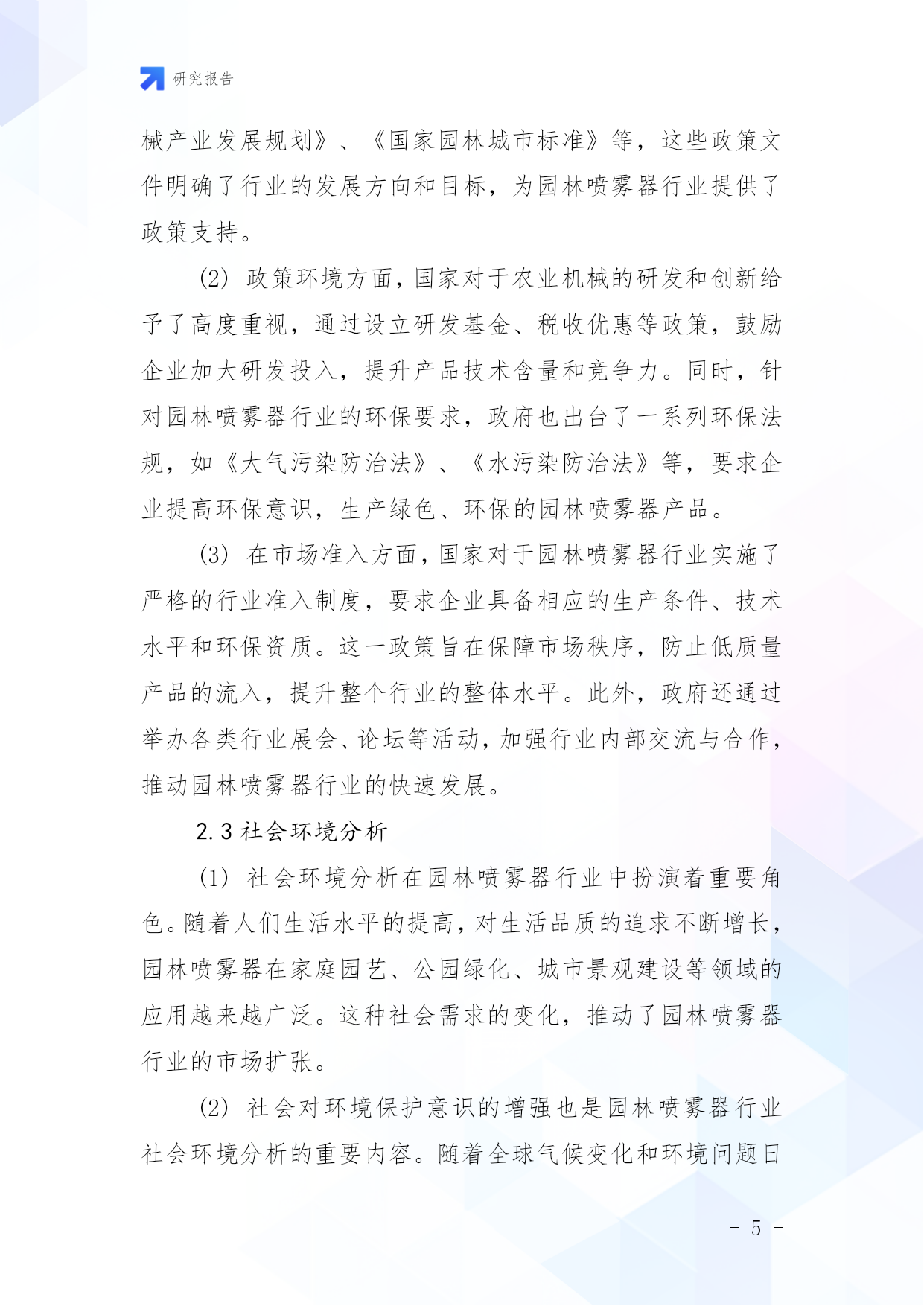 研究报告

械产业发展规划》、《国家园林城市标准》等，这些政策文件明确了行业的发展方向和目标，为园林喷雾器行业提供了政策支持。

(2) 政策环境方面，国家对于农业机械的研发和创新给予了高度重视，通过设立研发基金、税收优惠等政策，鼓励企业加大研发投入，提升产品技术含量和竞争力。同时，针对园林喷雾器行业的环保要求，政府也出台了一系列环保法规，如《大气污染防治法》、《水污染防治法》等，要求企业提高环保意识，生产绿色、环保的园林喷雾器产品。

(3) 在市场准入方面，国家对于园林喷雾器行业实施了严格的行业准入制度，要求企业具备相应的生产条件、技术水平和环保资质。这一政策旨在保障市场秩序，防止低质量产品的流入，提升整个行业的整体水平。此外，政府还通过举办各类行业展会、论坛等活动，加强行业内部交流与合作，推动园林喷雾器行业的快速发展。

2.3 社会环境分析

(1) 社会环境分析在园林喷雾器行业中扮演着重要角色。随着人们生活水平的提高，对生活品质的追求不断增长，园林喷雾器在家庭园艺、公园绿化、城市景观建设等领域的应用越来越广泛。这种社会需求的变化，推动了园林喷雾器行业的市场扩张。

(2) 社会对环境保护意识的增强也是园林喷雾器行业社会环境分析的重要内容。随着全球气候变化和环境问题日

- 5 -